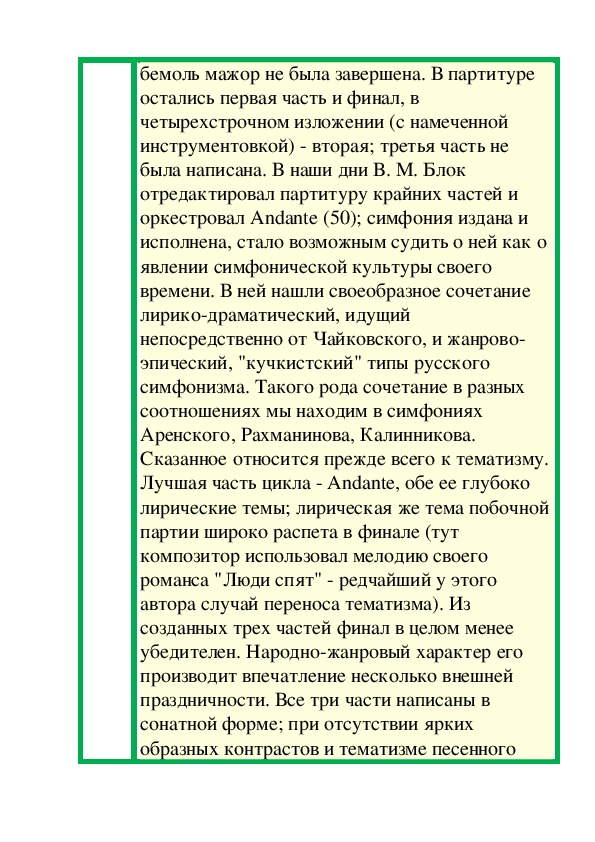 бемоль мажор не была завершена. В партитуре остались первая часть и финал, в четырехстрочном изложении (с намеченной инструментовкой) - вторая; третья часть не была написана. В наши дни В. М. Блок отредактировал партитуру крайних частей и оркестровал Andante (50); симфония издана и исполнена, стало возможным судить о ней как о явлении симфонической культуры своего времени. В ней нашли своеобразное сочетание лирико-драматический, идущий непосредственно от Чайковского, и жанрово-эпический, "кучкистский" типы русского симфонизма. Такого рода сочетание в разных соотношениях мы находим в симфониях Аренского, Рахманинова, Калинникова. Сказанное относится прежде всего к тематизму. Лучшая часть цикла - Andante, обе ее глубоко лирические темы; лирическая же тема побочной партии широко распета в финале (тут композитор использовал мелодию своего романса "Люди спят" - редчайший у этого автора случай переноса тематизма). Из созданных трех частей финал в целом менее убедителен. Народно-жанровый характер его производит впечатление несколько внешней праздничности. Все три части написаны в сонатной форме; при отсутствии ярких образных контрастов и тематизме песенного